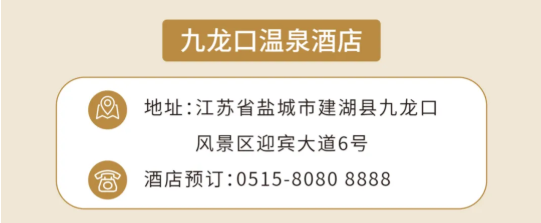 九龙口温泉酒店

地址：江苏省盐城市建湖县九龙口风景区迎宾大道6号

酒店预订：0515-8080 8888